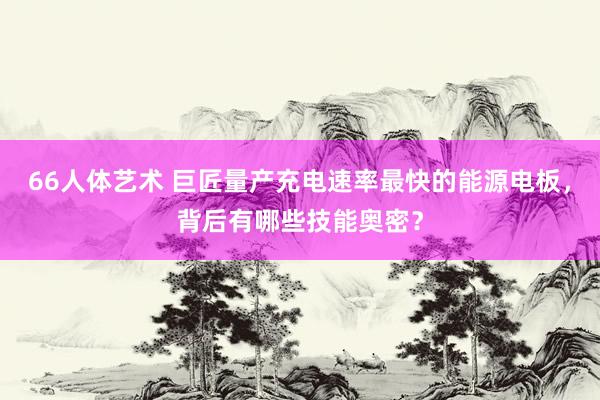 66人体艺术 巨匠量产充电速率最快的能源电板，背后有哪些技能奥密？